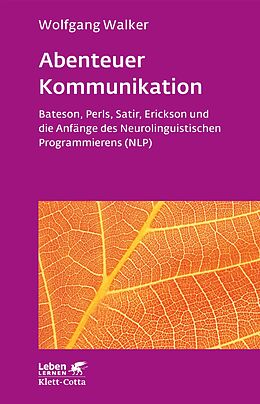 Wolfgang Walker

Abenteuer Kommunikation

Bateson, Perls, Satir, Erickson und die Anfänge des Neurolinguistischen Programmierens (NLP)

Leben
LERNEN
Klett-Cotta